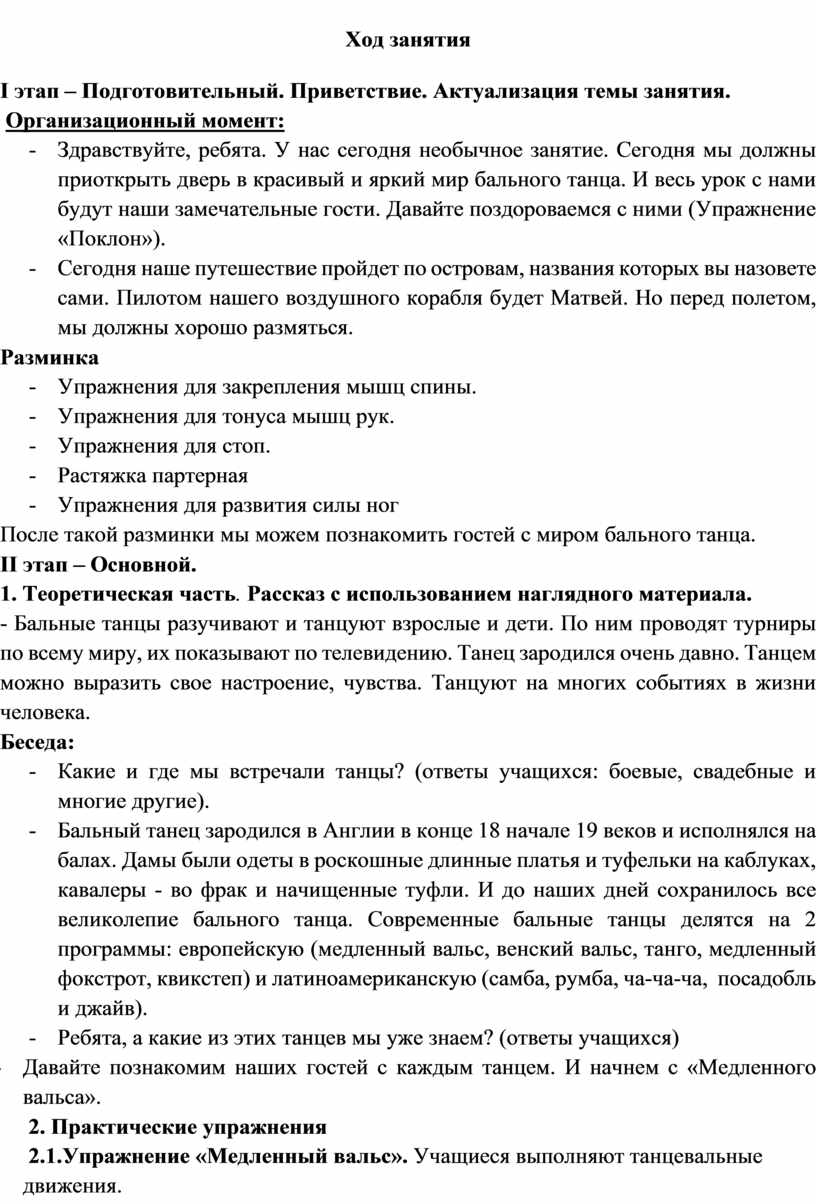 Ход занятия

I этап – Подготовительный. Приветствие. Актуализация темы занятия.

Организационный момент:

- Здравствуйте, ребята. У нас сегодня необычное занятие. Сегодня мы должны приоткрыть дверь в красивый и яркий мир бального танца. И весь урок с нами будут наши замечательные гости. Давайте поздороваемся с ними (Упражнение «Поклон»).
- Сегодня наше путешествие пройдет по островам, названия которых вы назовете сами. Пилотом нашего воздушного корабля будет Матвей. Но перед полетом, мы должны хорошо размяться.

Разминка

- Упражнения для закрепления мышц спины.
- Упражнения для тонуса мышц рук.
- Упражнения для стоп.
- Растяжка партерная
- Упражнения для развития силы ног

После такой разминки мы можем познакомить гостей с миром бального танца.

II этап – Основной.

1. Теоретическая часть. Рассказ с использованием наглядного материала.

- Бальные танцы разучивают и танцуют взрослые и дети. По ним проводят турниры по всему миру, их показывают по телевидению. Танец зародился очень давно. Танцем можно выразить свое настроение, чувства. Танцуют на многих событиях в жизни человека.

Беседа:

- Какие и где мы встречали танцы? (ответы учащихся: боевые, свадебные и многие другие).
- Бальный танец зародился в Англии в конце 18 начале 19 веков и исполнялся на балах. Дамы были одеты в роскошные длинные платья и туфельки на каблуках, кавалеры - во фрак и начищенные туфли. И до наших дней сохранилось все великолепие бального танца. Современные бальные танцы делятся на 2 программы: европейскую (медленный вальс, венский вальс, танго, медленный фокстрот, квикстеп) и латиноамериканскую (самба, румба, ча-ча-ча, посадобль и джайв).
- Ребята, а какие из этих танцев мы уже знаем? (ответы учащихся)
- Давайте познакомим наших гостей с каждым танцем. И начнем с «Медленного вальса».

2. Практические упражнения

2.1.Упражнение «Медленный вальс». Учащиеся выполняют танцевальные движения.